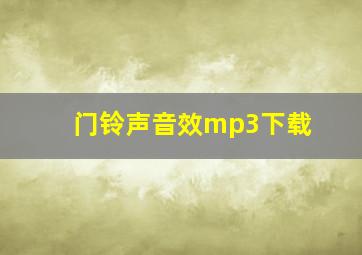 门铃声音效mp3下载